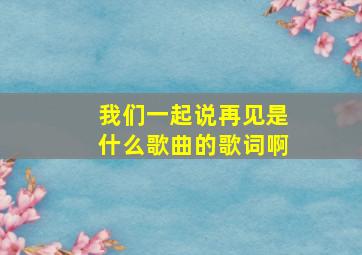 我们一起说再见是什么歌曲的歌词啊